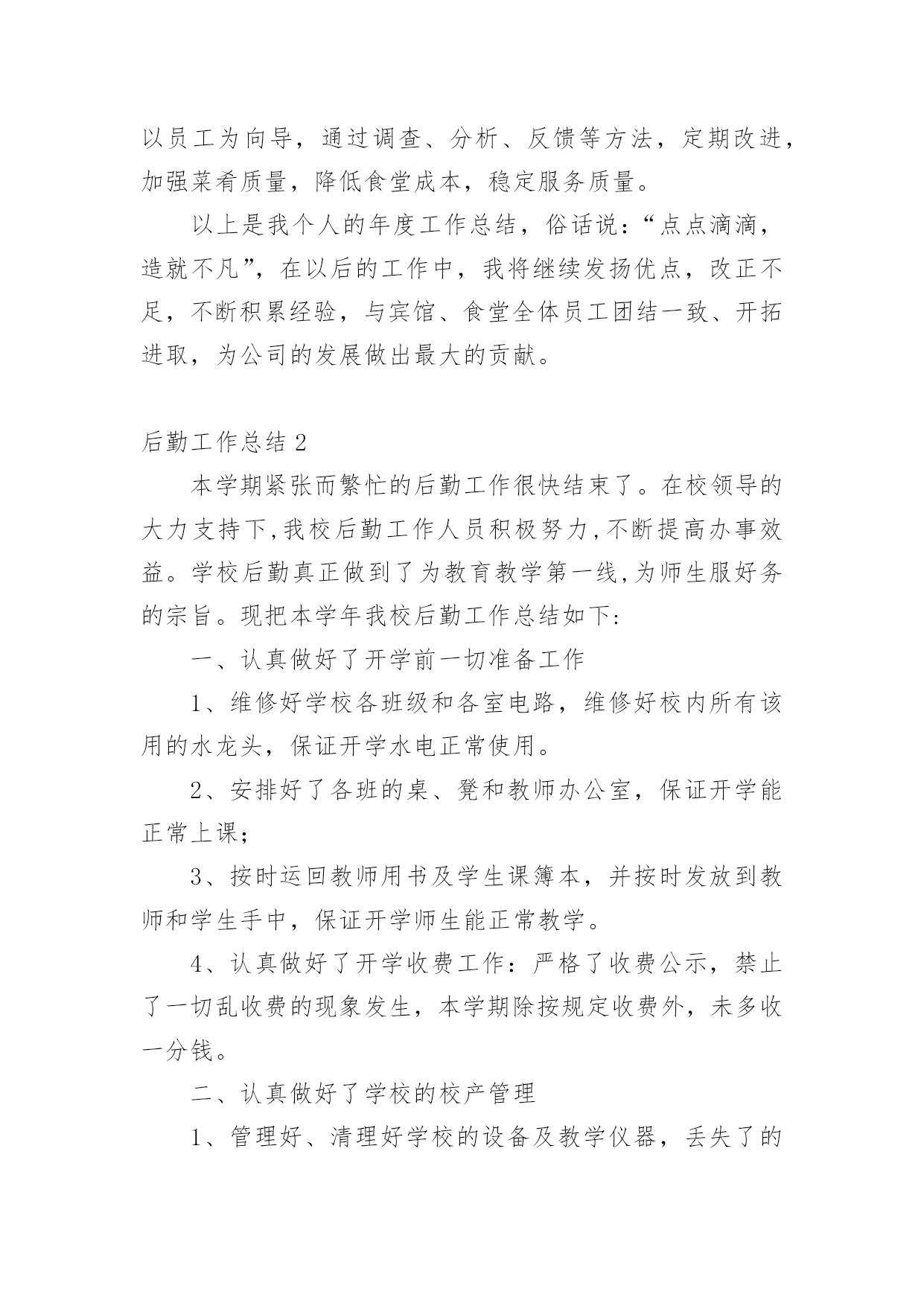 以员工为向导，通过调查、分析、反馈等方法，定期改进，加强菜肴质量，降低食堂成本，稳定服务质量。

以上是我个人的年度工作总结，俗话说：“点点滴滴，造就不凡”，在以后的工作中，我将继续发扬优点，改正不足，不断积累经验，与宾馆、食堂全体员工团结一致、开拓进取，为公司的发展做出最大的贡献。

后勤工作总结 2

本学期紧张而繁忙的后勤工作很快结束了。在校领导的大力支持下,我校后勤工作人员积极努力,不断提高办事效益。学校后勤真正做到了为教育教学第一线,为师生服好务的宗旨。现把本学年我校后勤工作总结如下:

一、认真做好了开学前一切准备工作

1、维修好学校各班级和各室电路，维修好校内所有该用的水龙头，保证开学水电正常使用。

2、安排好了各班的桌、凳和教师办公室，保证开学能正常上课;

3、按时运回教师用书及学生课簿本，并按时发放到教师和学生手中，保证开学师生能正常教学。

4、认真做好了开学收费工作：严格了收费公示，禁止了一切乱收费的现象发生，本学期除按规定收费外，未多收一分钱。

二、认真做好了学校的校产管理

1、管理好、清理好学校的设备及教学仪器，丢失了的